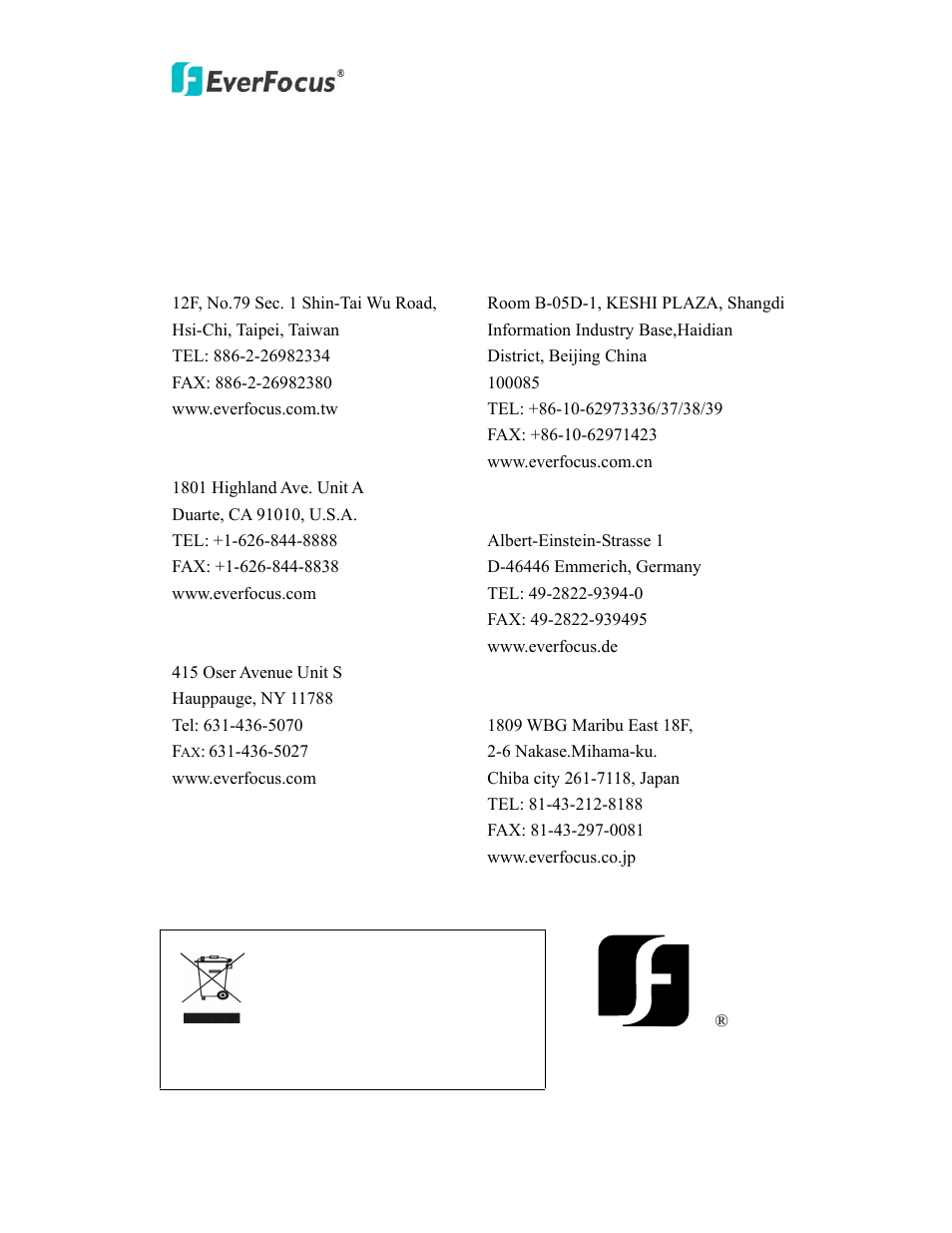 EverFocus®

12F, No.79 Sec. 1 Shin-Tai Wu Road, Hsi-Chi, Taipei, Taiwan
TEL: 886-2-26982334
FAX: 886-2-26982380
www.everfocus.com.tw

1801 Highland Ave. Unit A
Duarte, CA 91010, U.S.A.
TEL: +1-626-844-8888
FAX: +1-626-844-8838
www.everfocus.com

415 Oser Avenue Unit S
Hauppauge, NY 11788
Tel: 631-436-5070
FAX: 631-436-5027
www.everfocus.com

Room B-05D-1, KESHI PLAZA, Shangdi Information Industry Base,Haidian District, Beijing China
100085
TEL: +86-10-62973336/37/38/39
FAX: +86-10-62971423
www.everfocus.com.cn

Albert-Einstein-Strasse 1
D-46446 Emmerich, Germany
TEL: 49-2822-9394-0
FAX: 49-2822-939495
www.everfocus.de

1809 WBG Maribu East 18F,
2-6 Nakase.Mihama-ku.
Chiba city 261-7118, Japan
TEL: 81-43-212-8188
FAX: 81-43-297-0081
www.everfocus.co.jp

®